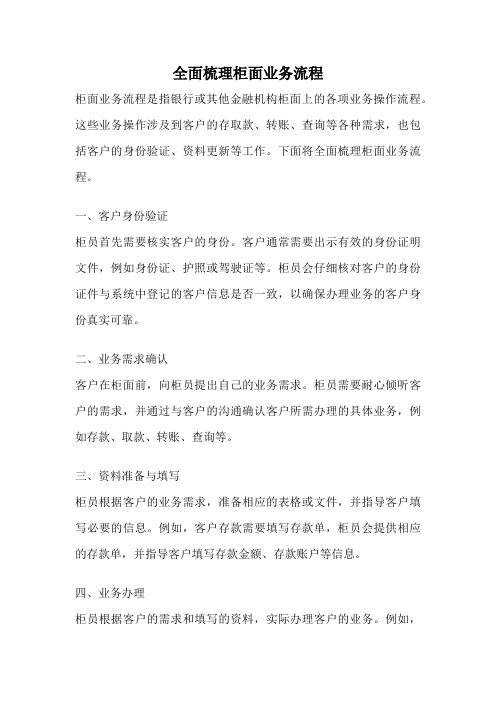 全面梳理柜面业务流程

柜面业务流程是指银行或其他金融机构柜面上的各项业务操作流程。这些业务操作涉及到客户的存取款、转账、查询等各种需求，也包括客户的身份验证、资料更新等工作。下面将全面梳理柜面业务流程。

一、客户身份验证

柜员首先需要核实客户的身份。客户通常需要出示有效的身份证明文件，例如身份证、护照或驾驶证等。柜员会仔细核对客户的身份证件与系统中登记的客户信息是否一致，以确保办理业务的客户身份真实可靠。

二、业务需求确认

客户在柜面前，向柜员提出自己的业务需求。柜员需要耐心倾听客户的需求，并通过与客户的沟通确认客户所需办理的具体业务，例如存款、取款、转账、查询等。

三、资料准备与填写

柜员根据客户的业务需求，准备相应的表格或文件，并指导客户填写必要的信息。例如，客户存款需要填写存款单，柜员会提供相应的存款单，并指导客户填写存款金额、存款账户等信息。

四、业务办理

柜员根据客户的需求和填写的资料，实际办理客户的业务。例如，